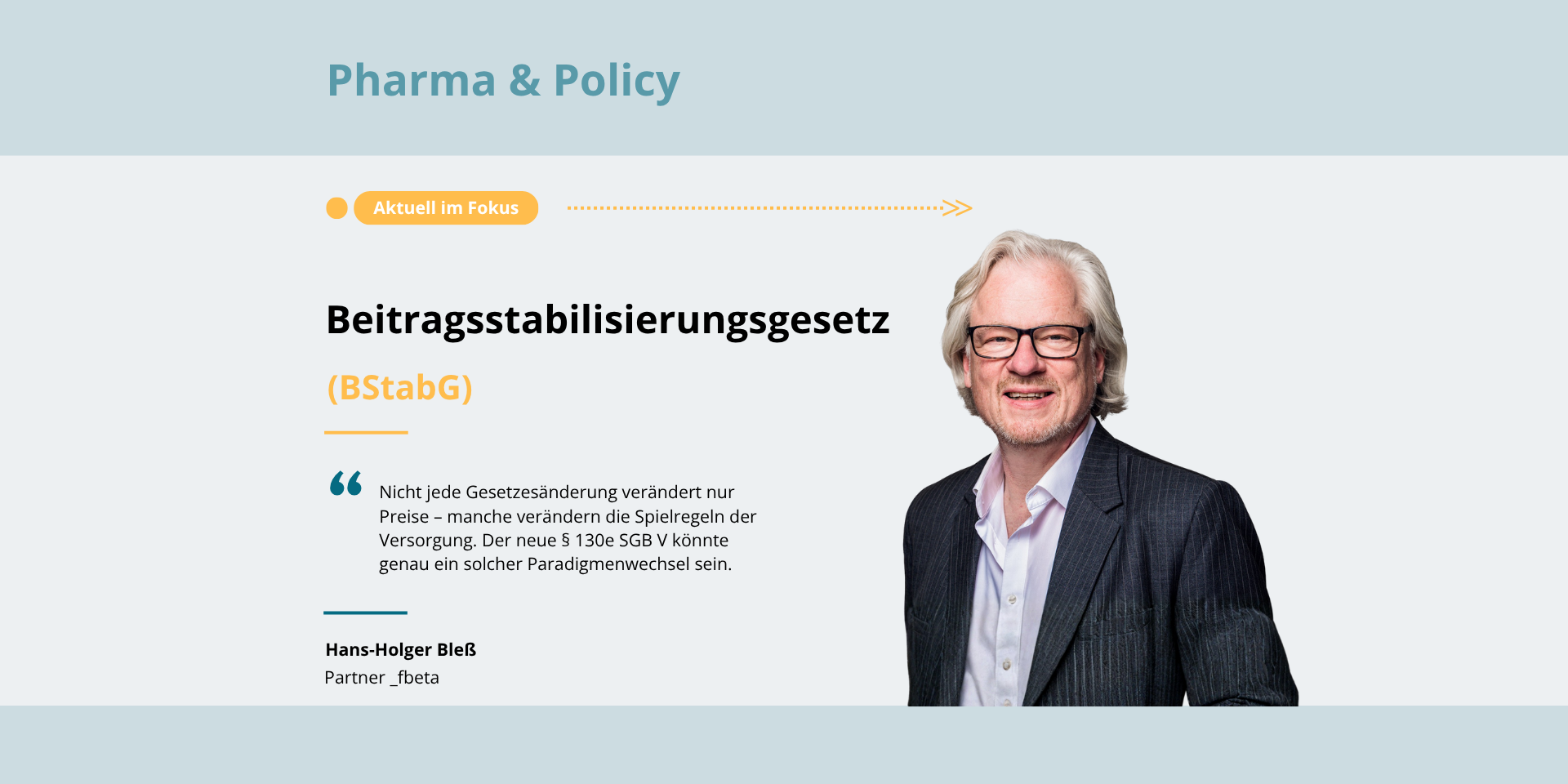 Pharma & Policy

Aktuell im Fokus

Beitragsstabilisierungsgesetz

(BStabG)

Nicht jede Gesetzesänderung verändert nur Preise – manche verändern die Spielregeln der Versorgung. Der neue § 130e SGB V könnte genau ein solcher Paradigmenwechsel sein.

Hans-Holger Bleß
Partner _fbeta